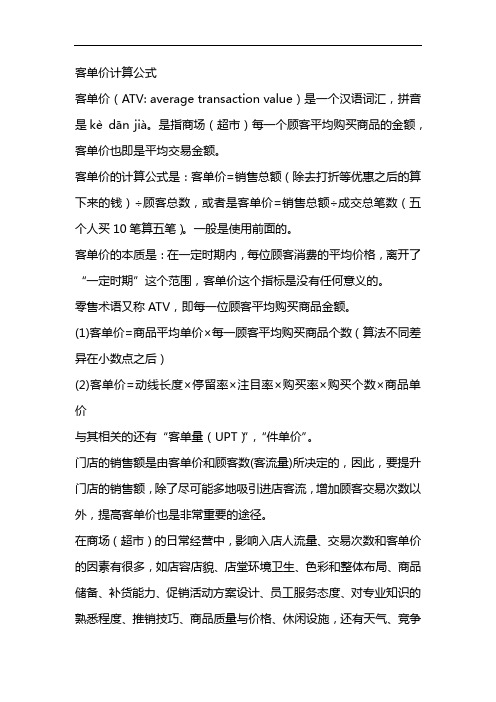 客单价计算公式

客单价（ATV: average transaction value）是一个汉语词汇，拼音是 kè dān jià。是指商场（超市）每一个顾客平均购买商品的金额，客单价也即是平均交易金额。

客单价的计算公式是：客单价=销售总额（除去打折等优惠之后的算下来的钱）÷顾客总数，或者是客单价=销售总额÷成交总笔数（五个人买 10 笔算五笔）。一般是使用前面的。

客单价的本质是：在一定时期内，每位顾客消费的平均价格，离开了“一定时期”这个范围，客单价这个指标是没有任何意义的。

零售术语又称 ATV，即每一位顾客平均购买商品金额。

(1)客单价=商品平均单价×每一顾客平均购买商品个数（算法不同差异在小数点之后）

(2)客单价=动线长度×停留率×注目率×购买率×购买个数×商品单价

与其相关的还有“客单量（UPT）”，“件单价”。

门店的销售额是由客单价和顾客数(客流量)所决定的，因此，要提升门店的销售额，除了尽可能多地吸引进店客流，增加顾客交易次数以外，提高客单价也是非常重要的途径。

在商场（超市）的日常经营中，影响入店人流量、交易次数和客单价的因素有很多，如店容店貌、店堂环境卫生、色彩和整体布局、商品储备、补货能力、促销活动方案设计、员工服务态度、对专业知识的熟悉程度、推销技巧、商品质量与价格、休闲设施，还有天气、竞争